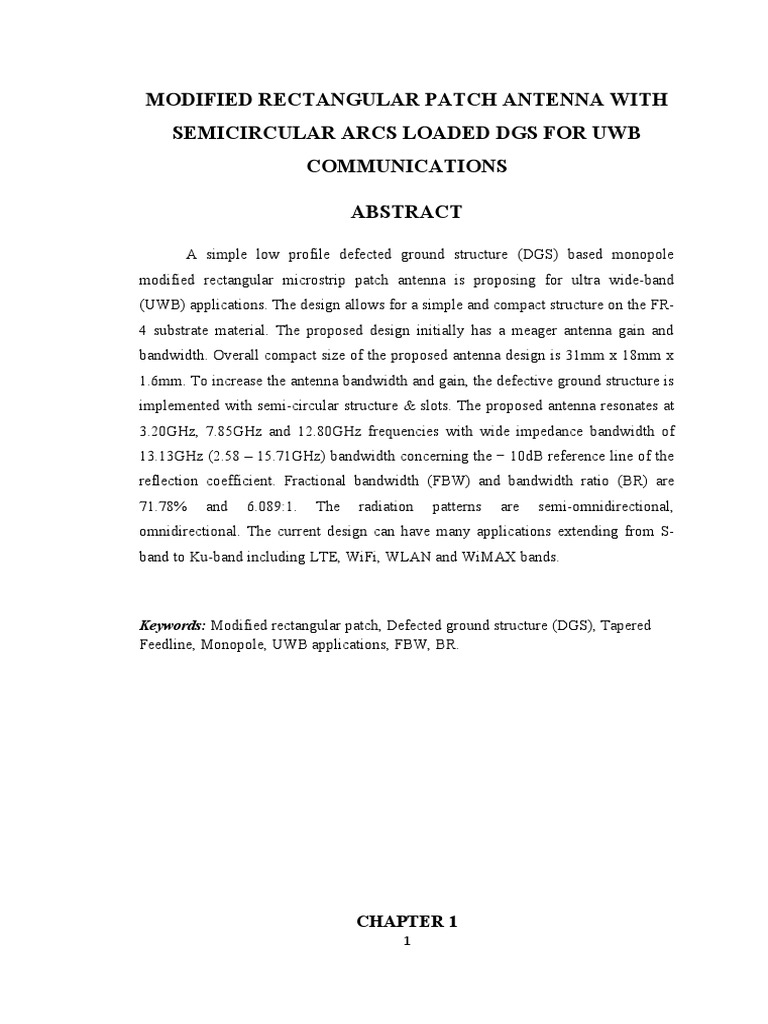 MODIFIED RECTANGULAR PATCH ANTENNA WITH SEMICIRCULAR ARCS LOADED DGS FOR UWB COMMUNICATIONS

ABSTRACT

A simple low profile defected ground structure (DGS) based monopole modified rectangular microstrip patch antenna is proposing for ultra wide-band (UWB) applications. The design allows for a simple and compact structure on the FR-4 substrate material. The proposed design initially has a meager antenna gain and bandwidth. Overall compact size of the proposed antenna design is 31mm x 18mm x 1.6mm. To increase the antenna bandwidth and gain, the defective ground structure is implemented with semi-circular structure & slots. The proposed antenna resonates at 3.20GHz, 7.85GHz and 12.80GHz frequencies with wide impedance bandwidth of 13.13GHz (2.58 – 15.71GHz) bandwidth concerning the − 10dB reference line of the reflection coefficient. Fractional bandwidth (FBW) and bandwidth ratio (BR) are 71.78% and 6.089:1. The radiation patterns are semi-omnidirectional, omnidirectional. The current design can have many applications extending from S-band to Ku-band including LTE, WiFi, WLAN and WiMAX bands.

Keywords: Modified rectangular patch, Defected ground structure (DGS), Tapered Feedline, Monopole, UWB applications, FBW, BR.

CHAPTER 1
1